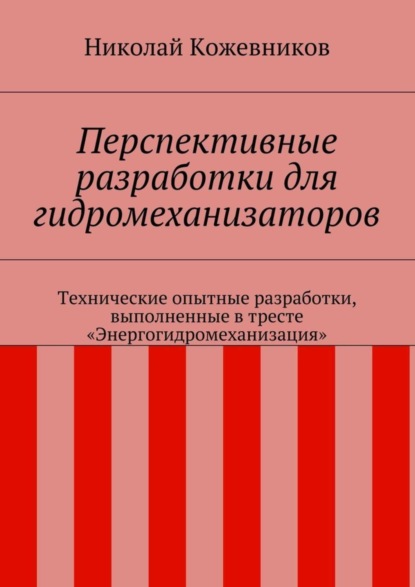 Николай Кожевников

Перспективные разработки для гидромеханизаторов

Технические опытные разработки, выполненные в тресте «Энергогидромеханизация»